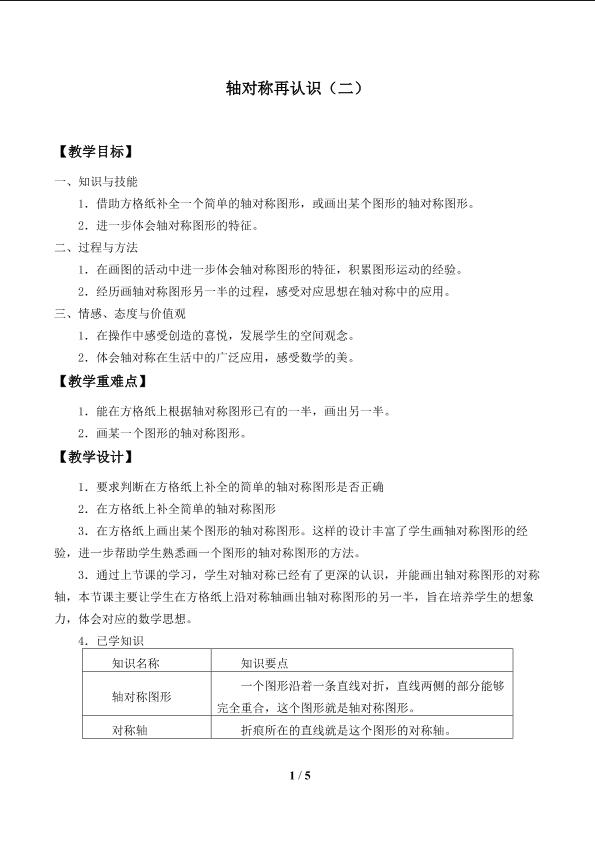 轴对称再认识（二）

【教学目标】

一、知识与技能

1．借助方格纸补全一个简单的轴对称图形，或画出某个图形的轴对称图形。

2．进一步体会轴对称图形的特征。

二、过程与方法

1．在画图的活动中进一步体会轴对称图形的特征，积累图形运动的经验。

2．经历画轴对称图形另一半的过程，感受对应思想在轴对称中的应用。

三、情感、态度与价值观

1．在操作中感受创造的喜悦，发展学生的空间观念。

2．体会轴对称在生活中的广泛应用，感受数学的美。

【教学重难点】

1．能在方格纸上根据轴对称图形已有的一半，画出另一半。

2．画某一个图形的轴对称图形。

【教学设计】

1．要求判断在方格纸上补全的简单的轴对称图形是否正确

2．在方格纸上补全简单的轴对称图形

3．在方格纸上画出某个图形的轴对称图形。这样的设计丰富了学生画轴对称图形的经验，进一步帮助学生熟悉画一个图形的轴对称图形的方法。

3．通过上节课的学习，学生对轴对称已经有了更深的认识，并能画出轴对称图形的对称轴，本节课主要让学生在方格纸上沿对称轴画出轴对称图形的另一半，旨在培养学生的想象力，体会对应的数学思想。

4．已学知识

| 知识名称 | 知识要点 |
|---|---|
| 轴对称图形 | 一个图形沿着一条直线对折，直线两侧的部分能够完全重合，这个图形就是轴对称图形。 |
| 对称轴 | 折痕所在的直线就是这个图形的对称轴。 |

1 / 5